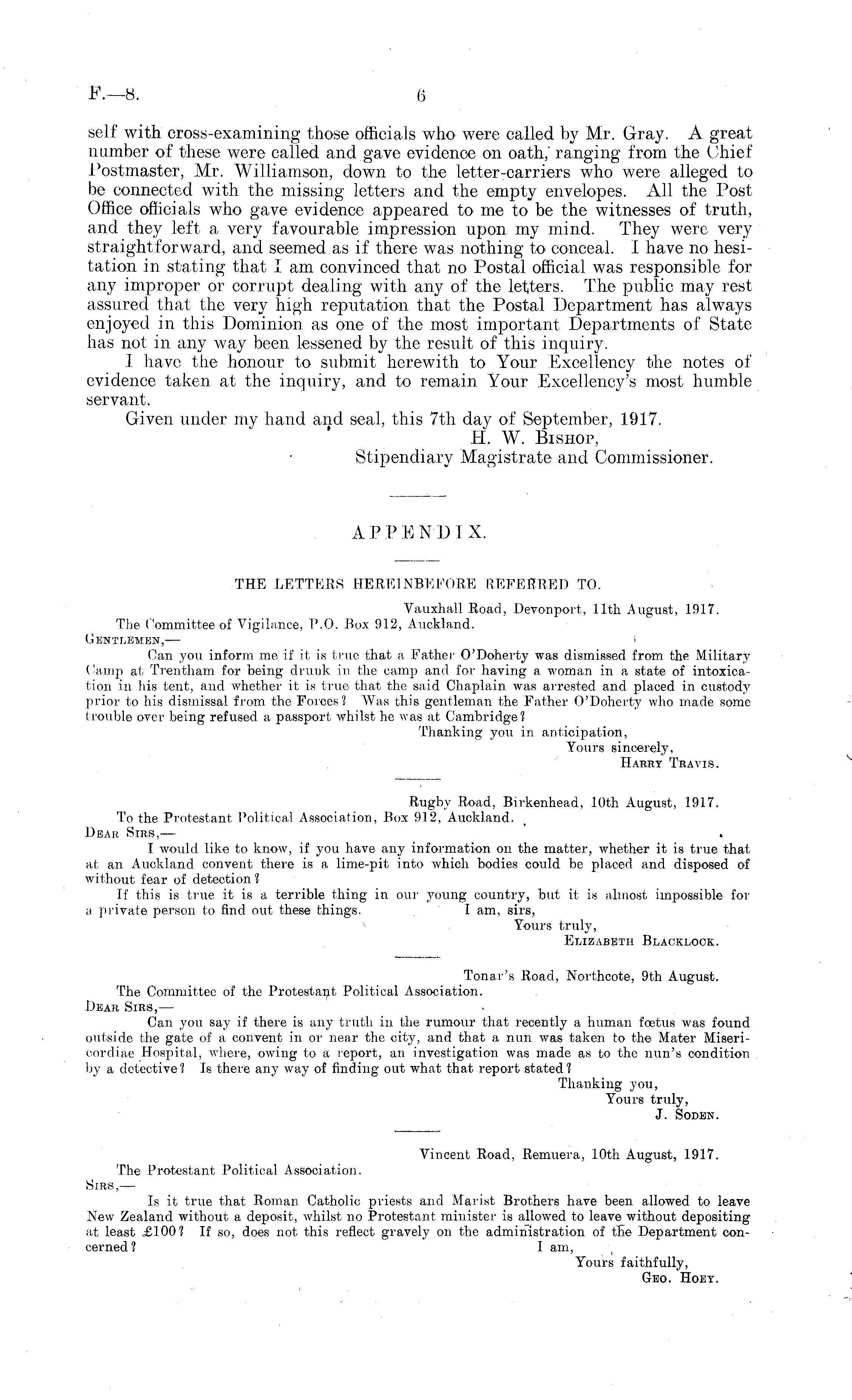 F.—8. 6

self with cross-examining those officials who were called by Mr. Gray. A great number of these were called and gave evidence on oath, ranging from the Chief Postmaster, Mr. Williamson, down to the letter-carriers who were alleged to be connected with the missing letters and the empty envelopes. All the Post Office officials who gave evidence appeared to me to be the witnesses of truth, and they left a very favourable impression upon my mind. They were very straightforward, and seemed as if there was nothing to conceal. I have no hesitation in stating that I am convinced that no Postal official was responsible for any improper or corrupt dealing with any of the letters. The public may rest assured that the very high reputation that the Postal Department has always enjoyed in this Dominion as one of the most important Departments of State has not in any way been lessened by the result of this inquiry.

I have the honour to submit herewith to Your Excellency the notes of evidence taken at the inquiry, and to remain Your Excellency's most humble servant.

Given under my hand and seal, this 7th day of September, 1917.

H. W. Bishop,
Stipendiary Magistrate and Commissioner.

APPENDIX.

THE LETTERS HEREINBEFORE REFERRED TO.

Vauxhall Road, Devonport, 11th August, 1917.

The Committee of Vigilance, P.O. Box 912, Auckland.

Gentlemen,—

Can you inform me if it is true that a Father O'Doherty was dismissed from the Military Camp at Trentham for being drunk in the camp and for having a woman in a state of intoxication in his tent, and whether it is true that the said Chaplain was arrested and placed in custody prior to his dismissal from the Forces? Was this gentleman the Father O'Doherty who made some trouble over being refused a passport whilst he was at Cambridge?

Thanking you in anticipation,
Yours sincerely,
Harry Travis.

Rugby Road, Birkenhead, 10th August, 1917.

To the Protestant Political Association, Box 912, Auckland.

Dear Sirs,—

I would like to know, if you have any information on the matter, whether it is true that at an Auckland convent there is a lime-pit into which bodies could be placed and disposed of without fear of detection?

If this is true it is a terrible thing in our young country, but it is almost impossible for a private person to find out these things. I am, sirs,
Yours truly,
Elizabeth Blacklock.

Tonar's Road, Northcote, 9th August.

The Committee of the Protestant Political Association.

Dear Sirs,—

Can you say if there is any truth in the rumour that recently a human fœtus was found outside the gate of a convent in or near the city, and that a nun was taken to the Mater Misericordiae Hospital, where, owing to a report, an investigation was made as to the nun's condition by a detective? Is there any way of finding out what that report stated?

Thanking you,
Yours truly,
J. Soden.

Vincent Road, Remuera, 10th August, 1917.

The Protestant Political Association.

Sirs,—

Is it true that Roman Catholic priests and Marist Brothers have been allowed to leave New Zealand without a deposit, whilst no Protestant minister is allowed to leave without depositing at least £100? If so, does not this reflect gravely on the administration of the Department concerned? I am,
Yours faithfully,
Geo. Hoey.